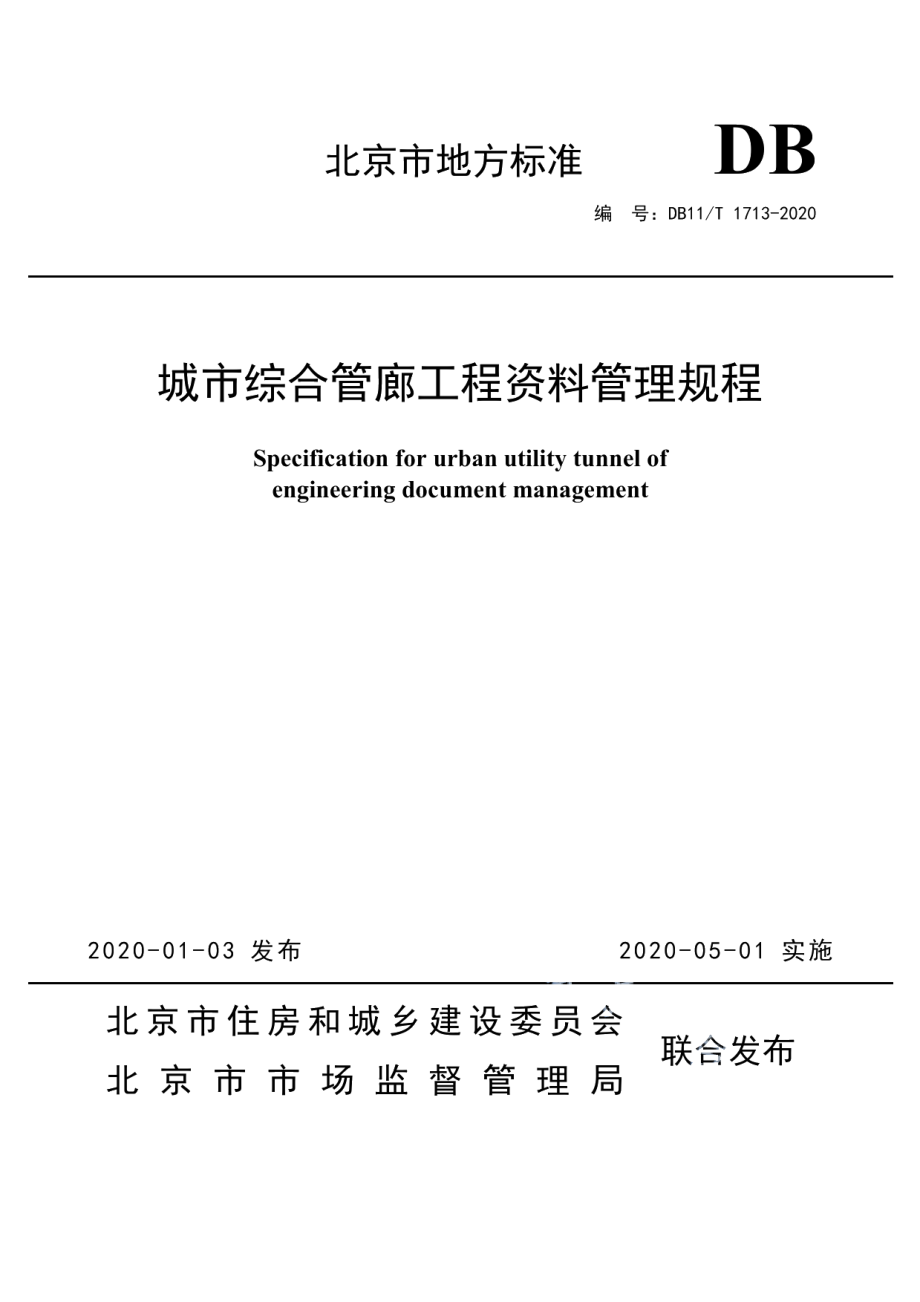 北京市地方标准

DB

编 号：DB11/T 1713-2020

城市综合管廊工程资料管理规程

Specification for urban utility tunnel of engineering document management

2020-01-03 发布

2020-05-01 实施

北京市住房和城乡建设委员会
北京市市场监督管理局

联合发布